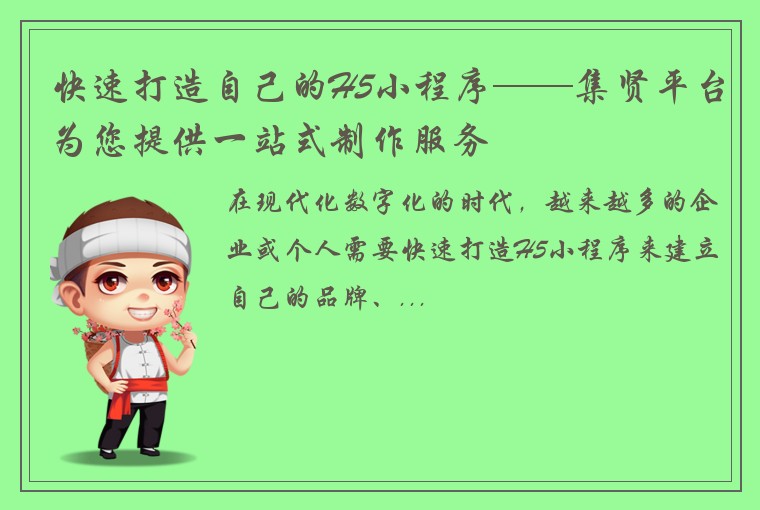 快速打造自己的H5小程序——集贤平台为您提供一站式制作服务

在现代化数字化的时代，越来越多的企业或个人需要快速打造H5小程序来建立自己的品牌、...